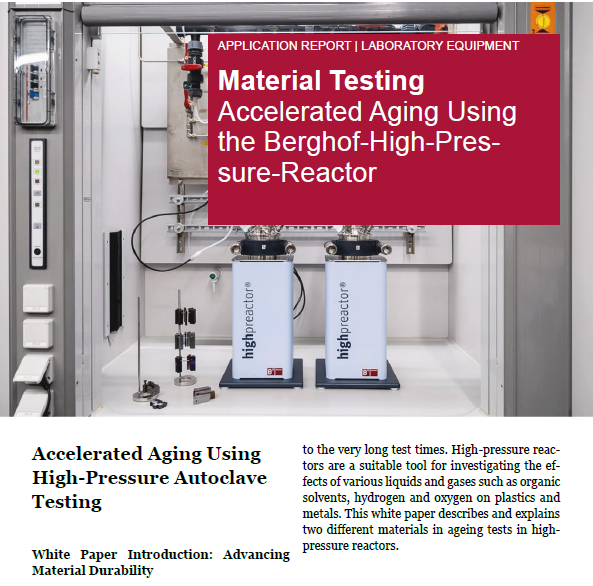 APPLICATION REPORT | LABORATORY EQUIPMENT

Material Testing
Accelerated Aging Using the Berghof-High-Pressure-Reactor

highpreactor®

highpreactor®

Accelerated Aging Using High-Pressure Autoclave Testing

White Paper Introduction: Advancing Material Durability

to the very long test times. High-pressure reactors are a suitable tool for investigating the effects of various liquids and gases such as organic solvents, hydrogen and oxygen on plastics and metals. This white paper describes and explains two different materials in ageing tests in high-pressure reactors.